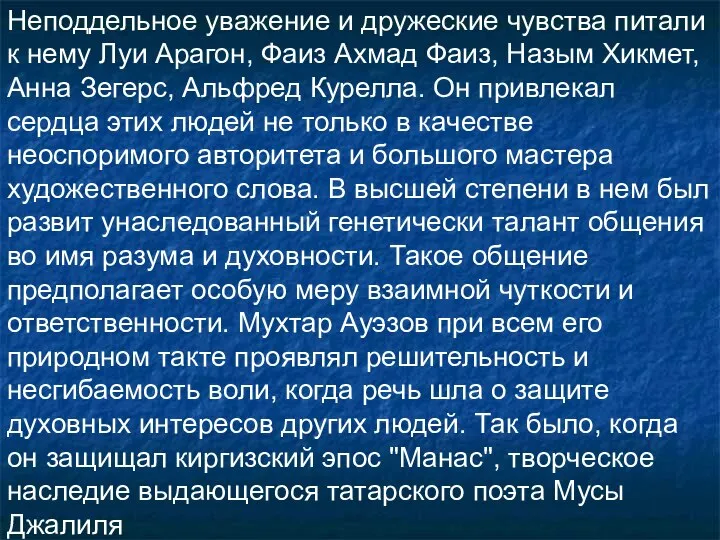 Неподдельное уважение и дружеские чувства питали к нему Луи Арагон, Фаиз Ахмад Фаиз, Назым Хикмет, Анна Зегерс, Альфред Курелла. Он привлекал сердца этих людей не только в качестве неоспоримого авторитета и большого мастера художественного слова. В высшей степени в нем был развит унаследованный генетически талант общения во имя разума и духовности. Такое общение предполагает особую меру взаимной чуткости и ответственности. Мухтар Ауэзов при всем его природном такте проявлял решительность и несгибаемость воли, когда речь шла о защите духовных интересов других людей. Так было, когда он защищал киргизский эпос "Манас", творческое наследие выдающегося татарского поэта Мусы Джалиля